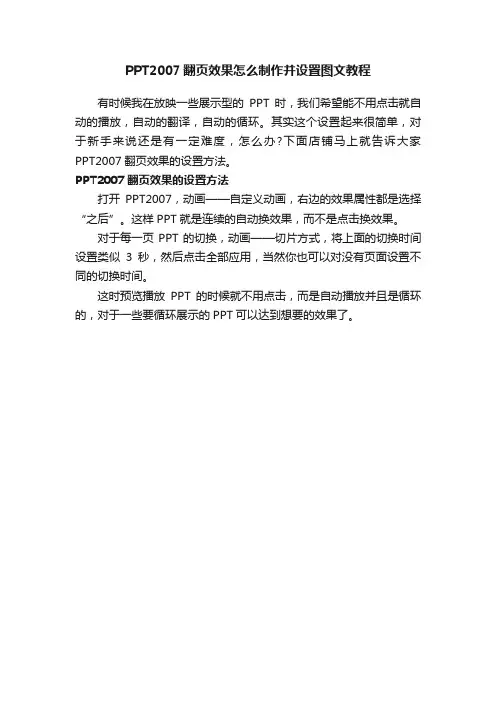 PPT2007 翻页效果怎么制作并设置图文教程

有时候我在放映一些展示型的 PPT 时，我们希望能不用点击就自动的播放，自动的翻译，自动的循环。其实这个设置起来很简单，对于新手来说还是有一定难度，怎么办?下面店铺马上就告诉大家 PPT2007 翻页效果的设置方法。

PPT2007 翻页效果的设置方法

打开 PPT2007，动画——自定义动画，右边的效果属性都是选择“之后”。这样 PPT 就是连续的自动换效果，而不是点击换效果。

对于每一页 PPT 的切换，动画——切片方式，将上面的切换时间设置类似 3 秒，然后点击全部应用，当然你也可以对没有页面设置不同的切换时间。

这时预览播放 PPT 的时候就不用点击，而是自动播放并且是循环的，对于一些要循环展示的 PPT 可以达到想要的效果了。